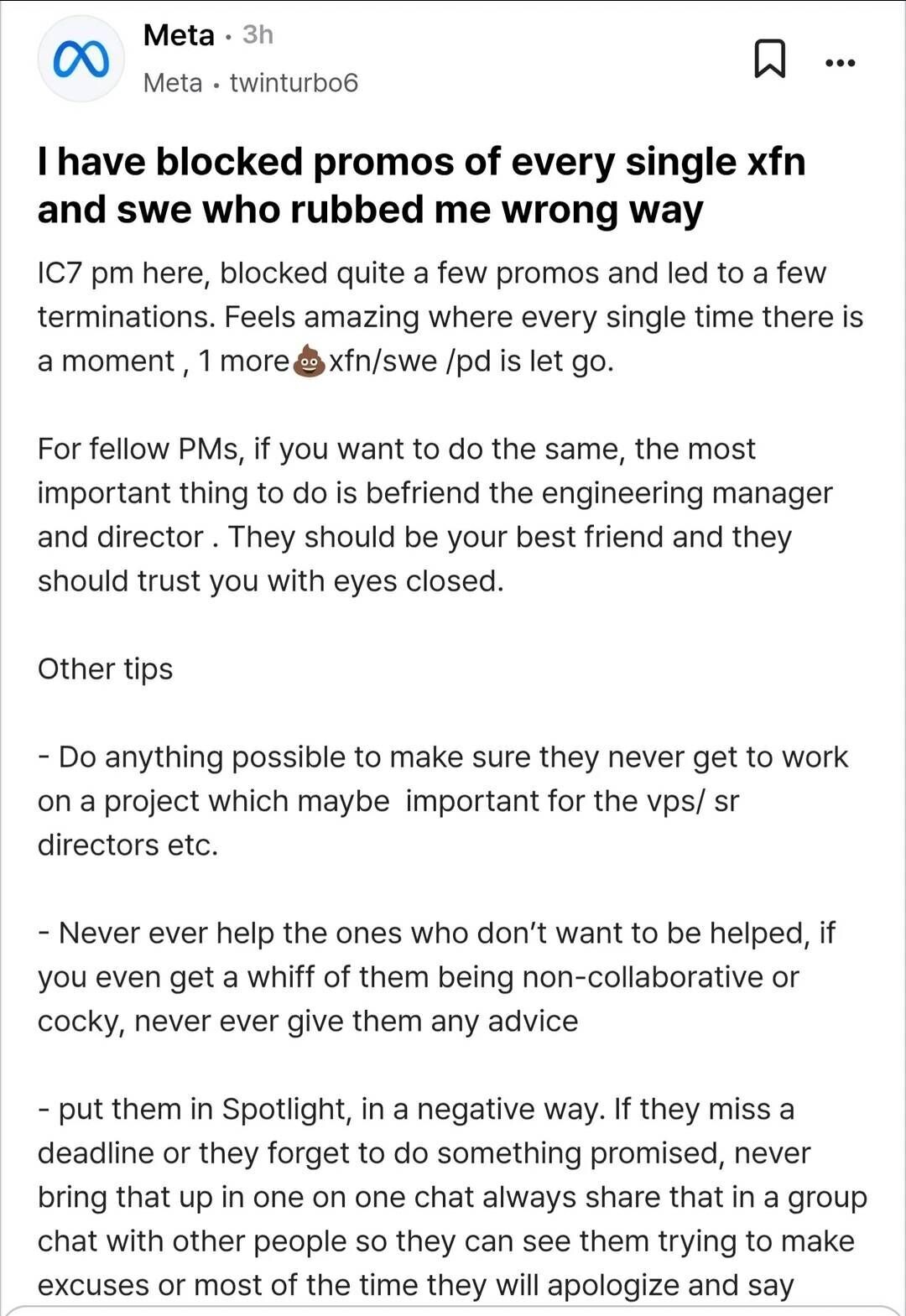 Meta · 3h
Meta · twinturbo6

I have blocked promos of every single xfn and swe who rubbed me wrong way

IC7 pm here, blocked quite a few promos and led to a few terminations. Feels amazing where every single time there is a moment , 1 more💩xfn/swe /pd is let go.

For fellow PMs, if you want to do the same, the most important thing to do is befriend the engineering manager and director . They should be your best friend and they should trust you with eyes closed.

Other tips

- Do anything possible to make sure they never get to work on a project which maybe important for the vps/ sr directors etc.

- Never ever help the ones who don't want to be helped, if you even get a whiff of them being non-collaborative or cocky, never ever give them any advice

- put them in Spotlight, in a negative way. If they miss a deadline or they forget to do something promised, never bring that up in one on one chat always share that in a group chat with other people so they can see them trying to make excuses or most of the time they will apologize and say